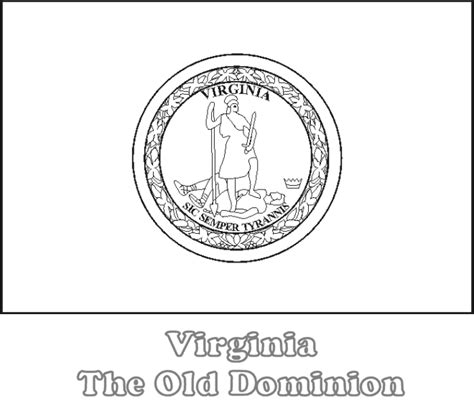 VIRGINIA

SIC SEMPER TYRANNIS

Virginia
The Old Dominion